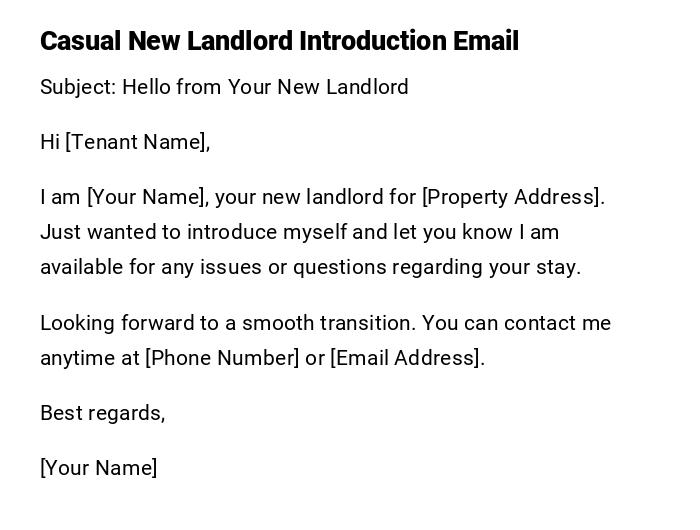 Casual New Landlord Introduction Email

Subject: Hello from Your New Landlord

Hi [Tenant Name],

I am [Your Name], your new landlord for [Property Address]. Just wanted to introduce myself and let you know I am available for any issues or questions regarding your stay.

Looking forward to a smooth transition. You can contact me anytime at [Phone Number] or [Email Address].

Best regards,

[Your Name]